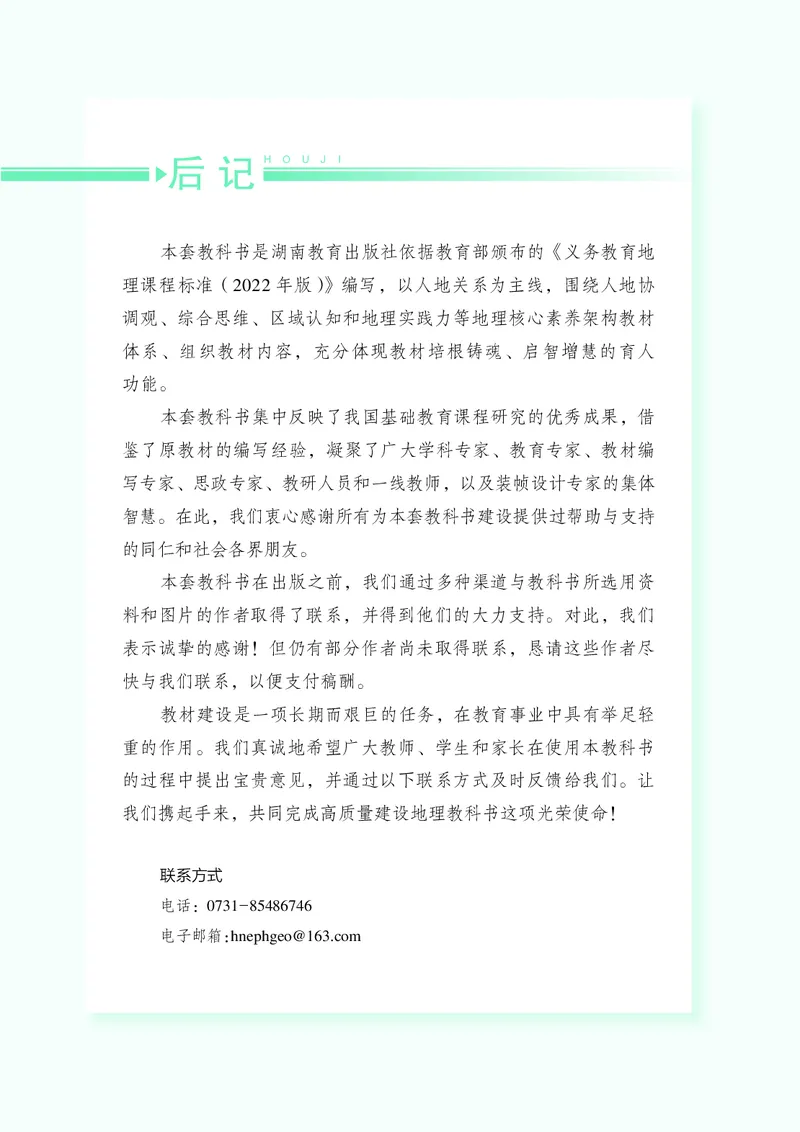 后记 HOUJI

本套教科书是湖南教育出版社依据教育部颁布的《义务教育地理课程标准（2022年版）》编写，以人地关系为主线，围绕人地协调观、综合思维、区域认知和地理实践力等地理核心素养架构教材体系、组织教材内容，充分体现教材培根铸魂、启智增慧的育人功能。

本套教科书集中反映了我国基础教育课程研究的优秀成果，借鉴了原教材的编写经验，凝聚了广大学科专家、教育专家、教材编写专家、思政专家、教研人员和一线教师，以及装帧设计专家的集体智慧。在此，我们衷心感谢所有为本套教科书建设提供过帮助与支持的同仁和社会各界朋友。

本套教科书在出版之前，我们通过多种渠道与教科书所选用资料和图片的作者取得了联系，并得到他们的大力支持。对此，我们表示诚挚的感谢！但仍有部分作者尚未取得联系，恳请这些作者尽快与我们联系，以便支付稿酬。

教材建设是一项长期而艰巨的任务，在教育事业中具有举足轻重的作用。我们真诚地希望广大教师、学生和家长在使用本教科书的过程中提出宝贵意见，并通过以下联系方式及时反馈给我们。让我们携起手来，共同完成高质量建设地理教科书这项光荣使命！

联系方式
电话：0731-85486746
电子邮箱：hnephgeo@163.com